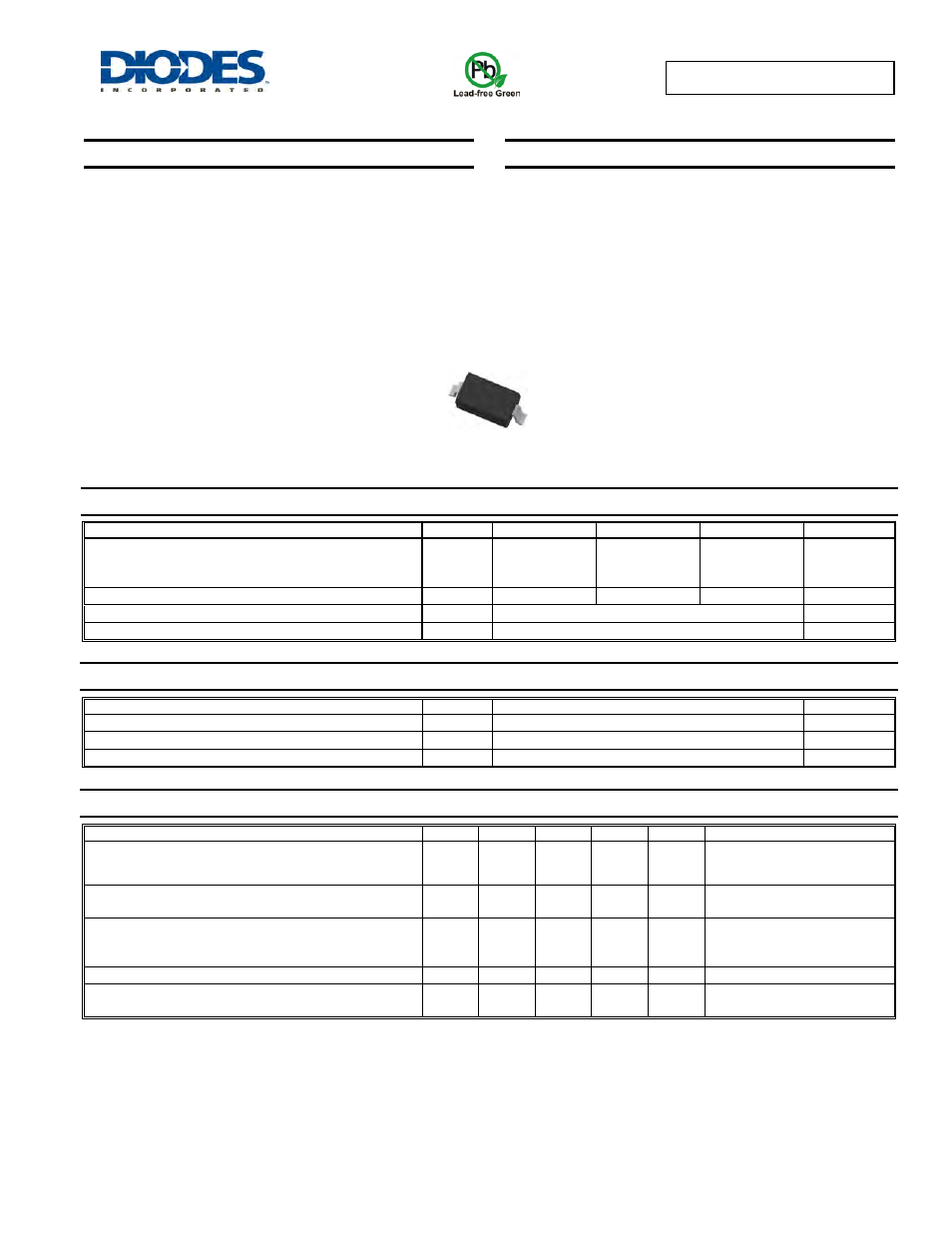 DIODES
INCORPORATED

Pb
Lead-free Green